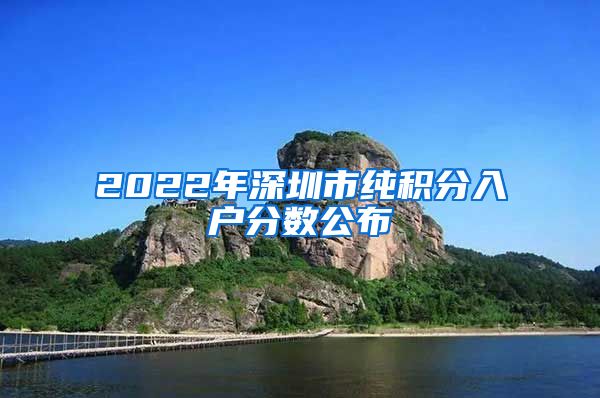 2022年深圳市纯积分入户分数公布